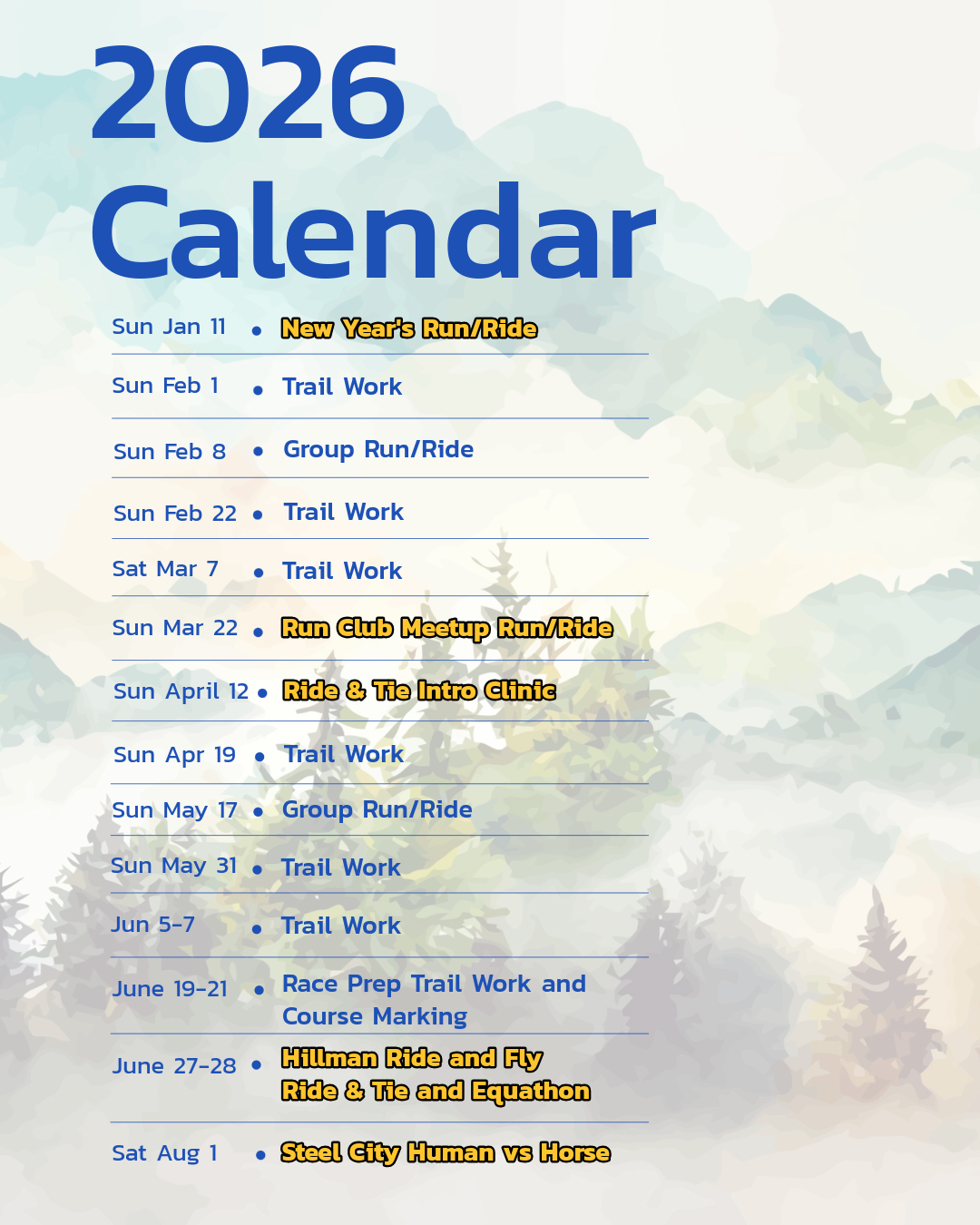 2026
Calendar

Sun Jan 11 • New Year's Run/Ride

Sun Feb 1 • Trail Work

Sun Feb 8 • Group Run/Ride

Sun Feb 22 • Trail Work

Sat Mar 7 • Trail Work

Sun Mar 22 • Run Club Meetup Run/Ride

Sun April 12 • Ride & Tie Intro Clinic

Sun Apr 19 • Trail Work

Sun May 17 • Group Run/Ride

Sun May 31 • Trail Work

Jun 5-7 • Trail Work

June 19-21 • Race Prep Trail Work and Course Marking

June 27-28 • Hillman Ride and Fly Ride & Tie and Equathon

Sat Aug 1 • Steel City Human vs Horse